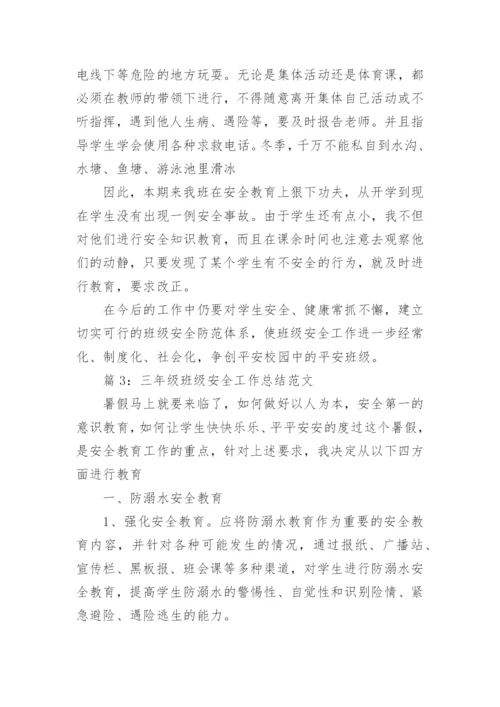 电线下等危险的地方玩耍。无论是集体活动还是体育课，都必须在教师的带领下进行，不得随意离开集体自己活动或不听指挥，遇到他人生病、遇险等，要及时报告老师。并且指导学生学会使用各种求救电话。冬季，千万不能私自到水沟、水塘、鱼塘、游泳池里滑冰

因此，本期来我班在安全教育上狠下功夫，从开学到现在学生没有出现一例安全事故。由于学生还有点小，我不但对他们进行安全知识教育，而且在课余时间也注意去观察他们的动静，只要发现了某个学生有不安全的行为，就及时进行教育，要求改正。

在今后的工作中仍要对学生安全、健康常抓不懈，建立切实可行的班级安全防范体系，使班级安全工作进一步经常化、制度化、社会化，争创平安校园中的平安班级。

篇 3：三年级班级安全工作总结范文

暑假马上就要来临了，如何做好以人为本，安全第一的意识教育，如何让学生快快乐乐、平平安安的度过这个暑假，是安全教育工作的重点，针对上述要求，我决定从以下四方面进行教育

一、防溺水安全教育

1、强化安全教育。应将防溺水教育作为重要的安全教育内容，并针对各种可能发生的情况，通过报纸、广播站、宣传栏、黑板报、班会课等多种渠道，对学生进行防溺水安全教育，提高学生防溺水的警惕性、自觉性和识别险情、紧急避险、遇险逃生的能力。